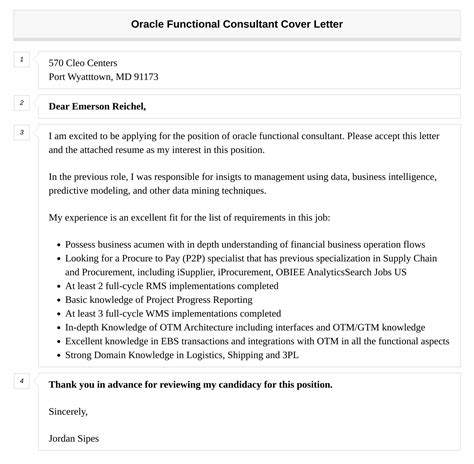 Oracle Functional Consultant Cover Letter

1

570 Cleo Centers
Port Wyatttown, MD 91173

2

Dear Emerson Reichel,

3

I am excited to be applying for the position of oracle functional consultant. Please accept this letter and the attached resume as my interest in this position.

In the previous role, I was responsible for insigts to management using data, business intelligence, predictive modeling, and other data mining techniques.

My experience is an excellent fit for the list of requirements in this job:

- Possess business acumen with in depth understanding of financial business operation flows
- Looking for a Procure to Pay (P2P) specialist that has previous specialization in Supply Chain and Procurement, including iSupplier, iProcurement, OBIEE AnalyticsSearch Jobs US
- At least 2 full-cycle RMS implementations completed
- Basic knowledge of Project Progress Reporting
- At least 3 full-cycle WMS implementations completed
- In-depth Knowledge of OTM Architecture including interfaces and OTM/GTM knowledge
- Excellent knowledge in EBS transactions and integrations with OTM in all the functional aspects
- Strong Domain Knowledge in Logistics, Shipping and 3PL

4

Thank you in advance for reviewing my candidacy for this position.

Sincerely,

Jordan Sipes